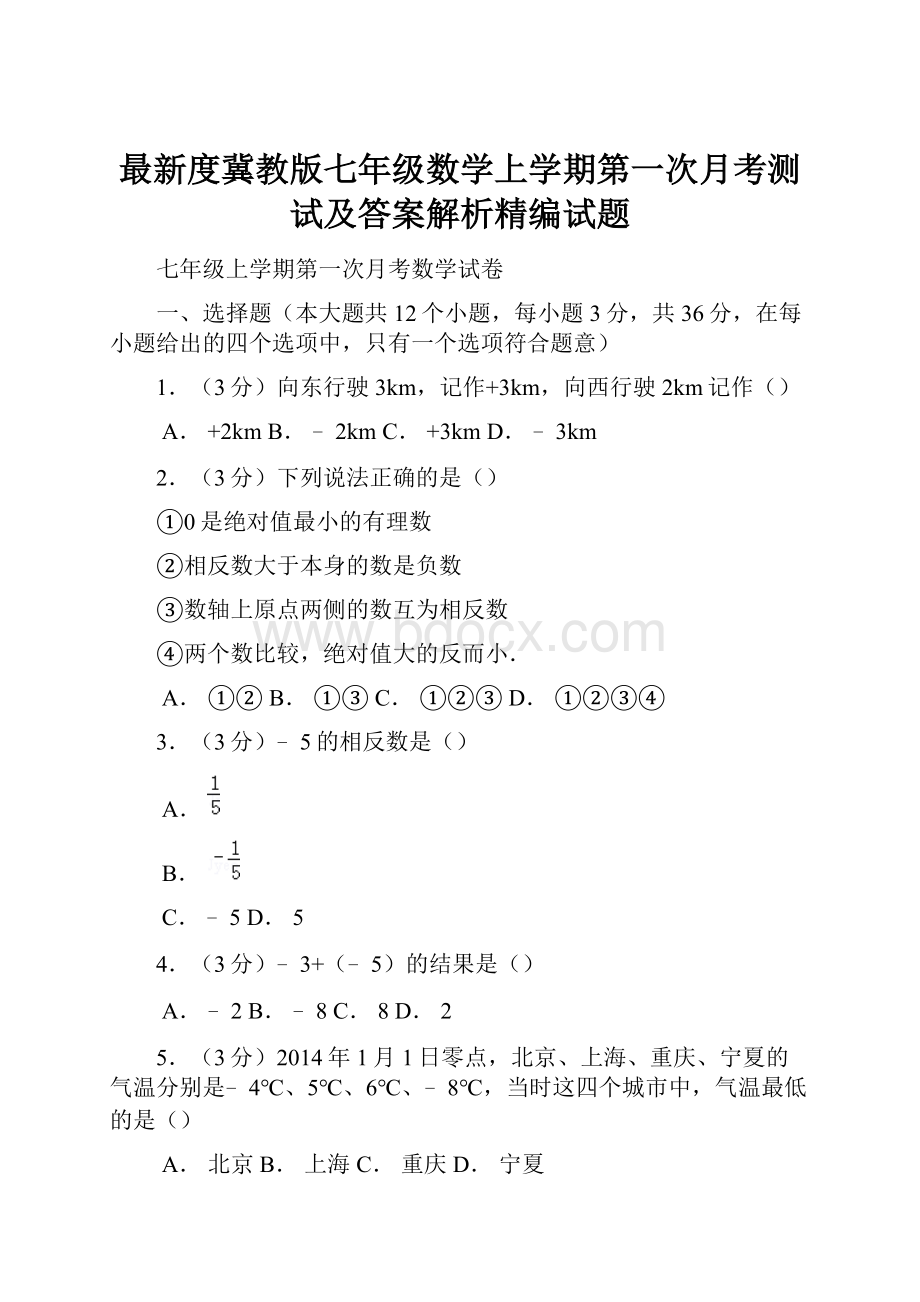 最新度冀教版七年级数学上学期第一次月考测试及答案解析精编试题

七年级上学期第一次月考数学试卷

一、选择题（本大题共 12 个小题，每小题 3 分，共 36 分，在每小题给出的四个选项中，只有一个选项符合题意）

1．（3 分）向东行驶 3km，记作+3km，向西行驶 2km 记作（）

A． +2km B． ﹣ 2km C． +3km D． ﹣ 3km

2．（3 分）下列说法正确的是（）

①0 是绝对值最小的有理数

②相反数大于本身的数是负数

③数轴上原点两侧的数互为相反数

④两个数比较，绝对值大的反而小．

A． ①② B． ①③ C． ①②③ D． ①②③④

3．（3 分）﹣ 5 的相反数是（）

A． $\frac{1}{5}$

B． $-\frac{1}{5}$

C． ﹣ 5 D． 5

4．（3 分）﹣ 3+（﹣ 5）的结果是（）

A． ﹣ 2 B． ﹣ 8 C． 8 D． 2

5．（3 分）2014 年 1 月 1 日零点，北京、上海、重庆、宁夏的气温分别是﹣ 4℃、5℃、6℃、﹣ 8℃，当时这四个城市中，气温最低的是（）

A． 北京 B． 上海 C． 重庆 D． 宁夏

www.bdocx.com